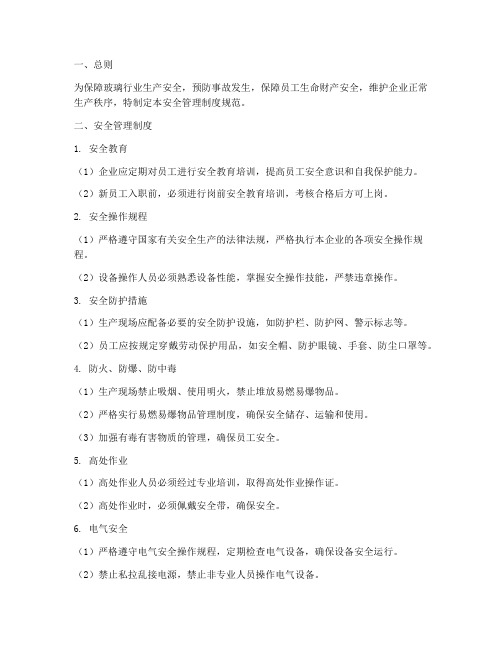 一、总则

为保障玻璃行业生产安全，预防事故发生，保障员工生命财产安全，维护企业正常生产秩序，特制定本安全管理制度规范。

二、安全管理制度

1. 安全教育

（1）企业应定期对员工进行安全教育培训，提高员工安全意识和自我保护能力。

（2）新员工入职前，必须进行岗前安全教育培训，考核合格后方可上岗。

2. 安全操作规程

（1）严格遵守国家有关安全生产的法律法规，严格执行本企业的各项安全操作规程。

（2）设备操作人员必须熟悉设备性能，掌握安全操作技能，严禁违章操作。

3. 安全防护措施

（1）生产现场应配备必要的安全防护设施，如防护栏、防护网、警示标志等。

（2）员工应按规定穿戴劳动保护用品，如安全帽、防护眼镜、手套、防尘口罩等。

4. 防火、防爆、防中毒

（1）生产现场禁止吸烟、使用明火，禁止堆放易燃易爆物品。

（2）严格实行易燃易爆物品管理制度，确保安全储存、运输和使用。

（3）加强有毒有害物质的管理，确保员工安全。

5. 高处作业

（1）高处作业人员必须经过专业培训，取得高处作业操作证。

（2）高处作业时，必须佩戴安全带，确保安全。

6. 电气安全

（1）严格遵守电气安全操作规程，定期检查电气设备，确保设备安全运行。

（2）禁止私拉乱接电源，禁止非专业人员操作电气设备。